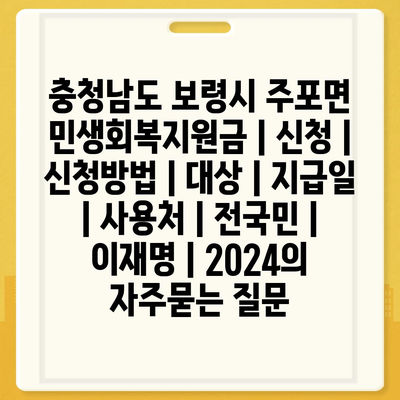 충청남도 보령시 주포면 민생회복지원금 | 신청 | 신청방법 | 대상 | 지급일 | 사용처 | 전국민 | 이재명 | 2024의 자주묻는 질문